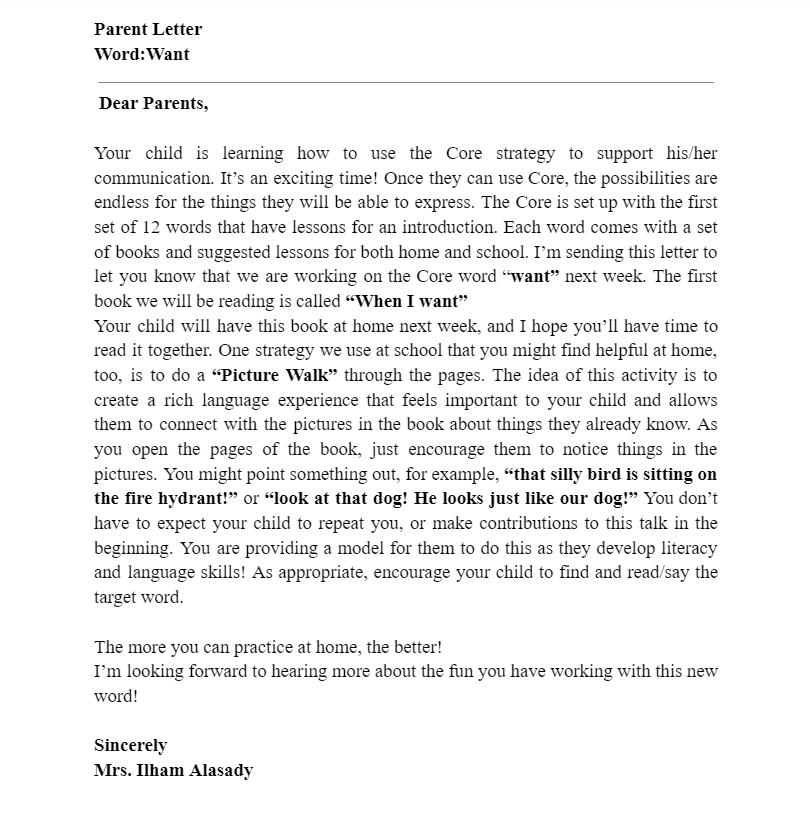 Parent Letter
Word:Want

Dear Parents,

Your child is learning how to use the Core strategy to support his/her communication. It's an exciting time! Once they can use Core, the possibilities are endless for the things they will be able to express. The Core is set up with the first set of 12 words that have lessons for an introduction. Each word comes with a set of books and suggested lessons for both home and school. I'm sending this letter to let you know that we are working on the Core word "want" next week. The first book we will be reading is called "When I want"
Your child will have this book at home next week, and I hope you'll have time to read it together. One strategy we use at school that you might find helpful at home, too, is to do a "Picture Walk" through the pages. The idea of this activity is to create a rich language experience that feels important to your child and allows them to connect with the pictures in the book about things they already know. As you open the pages of the book, just encourage them to notice things in the pictures. You might point something out, for example, "that silly bird is sitting on the fire hydrant!" or "look at that dog! He looks just like our dog!" You don't have to expect your child to repeat you, or make contributions to this talk in the beginning. You are providing a model for them to do this as they develop literacy and language skills! As appropriate, encourage your child to find and read/say the target word.

The more you can practice at home, the better!
I'm looking forward to hearing more about the fun you have working with this new word!

Sincerely
Mrs. Ilham Alasady